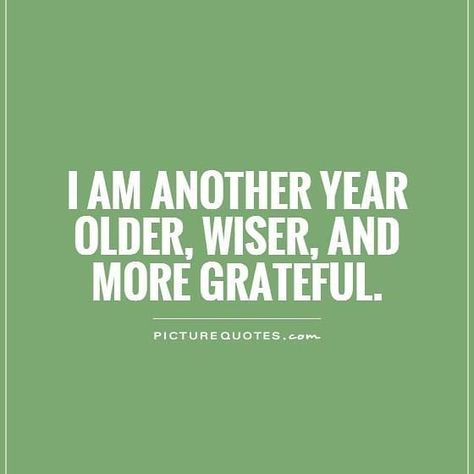 I AM ANOTHER YEAR OLDER, WISER, AND MORE GRATEFUL.

PICTUREQUOTES.com